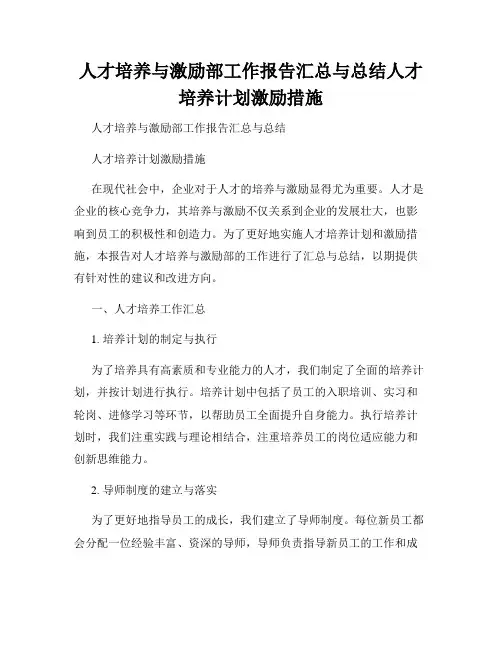 人才培养与激励部工作报告汇总与总结人才培养计划激励措施

人才培养与激励部工作报告汇总与总结

人才培养计划激励措施

在现代社会中，企业对于人才的培养与激励显得尤为重要。人才是企业的核心竞争力，其培养与激励不仅关系到企业的发展壮大，也影响到员工的积极性和创造力。为了更好地实施人才培养计划和激励措施，本报告对人才培养与激励部的工作进行了汇总与总结，以期提供有针对性的建议和改进方向。

一、人才培养工作汇总

1. 培养计划的制定与执行

为了培养具有高素质和专业能力的人才，我们制定了全面的培养计划，并按计划进行执行。培养计划中包括了员工的入职培训、实习和轮岗、进修学习等环节，以帮助员工全面提升自身能力。执行培养计划时，我们注重实践与理论相结合，注重培养员工的岗位适应能力和创新思维能力。

2. 导师制度的建立与落实

为了更好地指导员工的成长，我们建立了导师制度。每位新员工都会分配一位经验丰富、资深的导师，导师负责指导新员工的工作和成